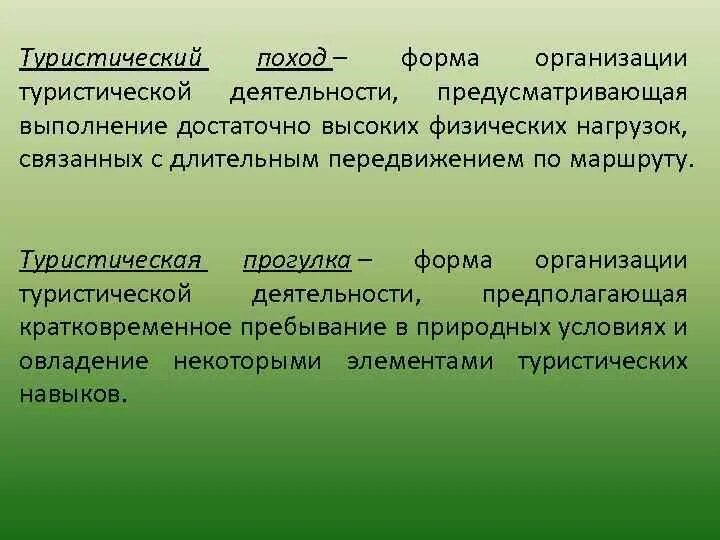 Туристический поход – форма организации туристической деятельности, предусматривающая выполнение достаточно высоких физических нагрузок, связанных с длительным передвижением по маршруту.

Туристическая прогулка – форма организации туристической деятельности, предполагающая кратковременное пребывание в природных условиях и овладение некоторыми элементами туристических навыков.